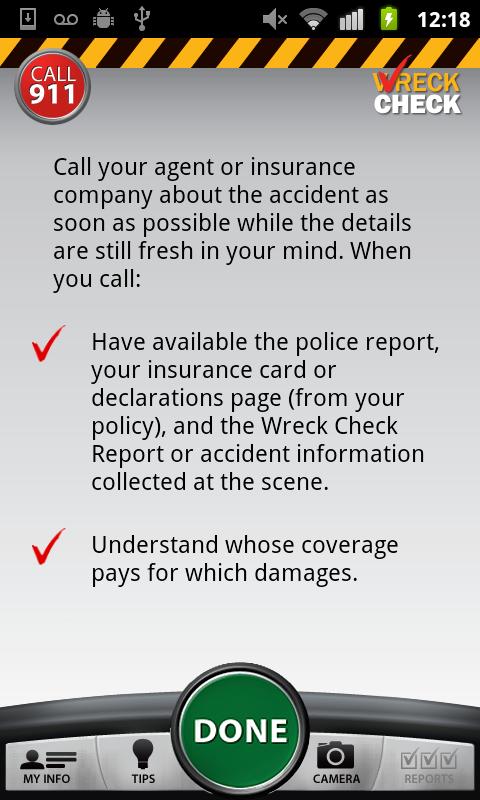 12:18

CALL 911

WRECK CHECK

Call your agent or insurance company about the accident as soon as possible while the details are still fresh in your mind. When you call:

Have available the police report, your insurance card or declarations page (from your policy), and the Wreck Check Report or accident information collected at the scene.

Understand whose coverage pays for which damages.

DONE

MY INFO

TIPS

CAMERA

REPORTS